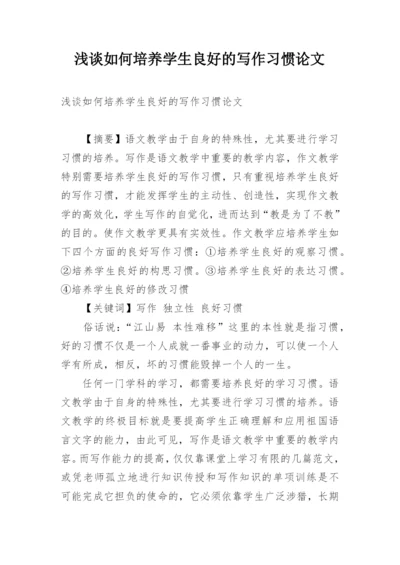 浅谈如何培养学生良好的写作习惯论文

浅谈如何培养学生良好的写作习惯论文

【摘要】语文教学由于自身的特殊性，尤其要进行学习习惯的培养。写作是语文教学中重要的教学内容，作文教学特别需要培养学生良好的写作习惯，只有重视培养学生良好的写作习惯，才能发挥学生的主动性、创造性，实现作文教学的高效化，学生写作的自觉化，进而达到“教是为了不教”的目的。使作文教学更具有实效性。作文教学应培养学生如下四个方面的良好写作习惯：①培养学生良好的观察习惯。②培养学生良好的构思习惯。③培养学生良好的表达习惯。④培养学生良好的修改习惯

【关键词】写作 独立性 良好习惯

俗话说：“江山易 本性难移”这里的本性就是指习惯，好的习惯不仅是一个人成就一番事业的动力，可以使一个人学有所成，相反，坏的习惯能毁掉一个人的一生。

任何一门学科的学习，都需要培养良好的学习习惯。语文教学由于自身的特殊性，尤其要进行学习习惯的培养。语文教学的终极目标就是要提高学生正确理解和应用祖国语言文字的能力，由此可见，写作是语文教学中重要的教学内容。而写作能力的提高，仅仅靠课堂上学习有限的几篇范文，或凭老师孤立地进行知识传授和写作知识的单项训练是不可能完成它担负的使命的，它必须依靠学生广泛涉猎，长期